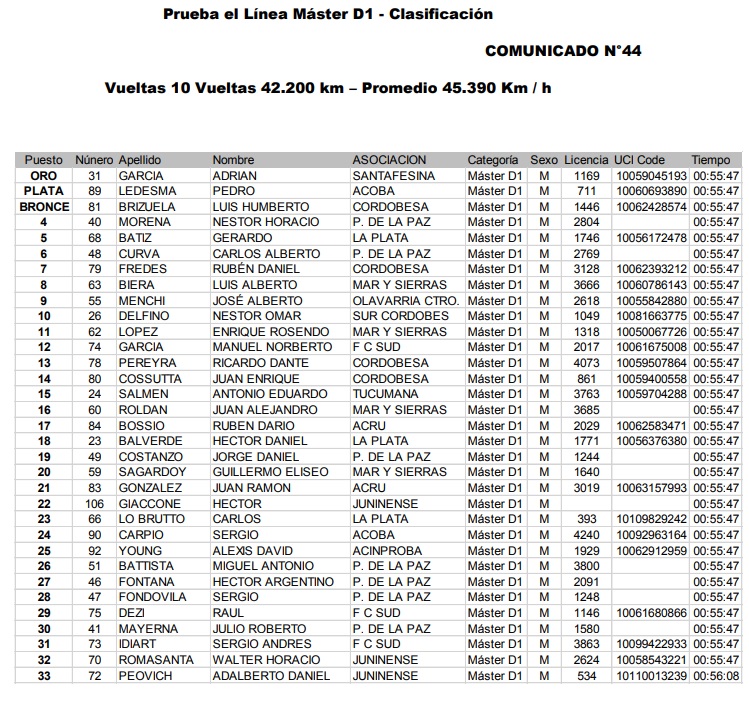 Prueba el Línea Máster D1 - Clasificación

COMUNICADO N°44

Vueltas 10 Vueltas 42.200 km – Promedio 45.390 Km / h

| Puesto | Núnero | Apellido | Nombre | ASOCIACION | Categoría | Sexo | Licencia | UCI Code | Tiempo |
|---|---|---|---|---|---|---|---|---|---|
| ORO | 31 | GARCIA | ADRIAN | SANTAFESINA | Máster D1 | M | 1169 | 10059045193 | 00:55:47 |
| PLATA | 89 | LEDESMA | PEDRO | ACOBA | Máster D1 | M | 711 | 10060693890 | 00:55:47 |
| BRONCE | 81 | BRIZUELA | LUIS HUMBERTO | CORDOBESA | Máster D1 | M | 1446 | 10062428574 | 00:55:47 |
| 4 | 40 | MORENA | NESTOR HORACIO | P. DE LA PAZ | Máster D1 | M | 2804 | | 00:55:47 |
| 5 | 68 | BATIZ | GERARDO | LA PLATA | Máster D1 | M | 1746 | 10056172478 | 00:55:47 |
| 6 | 48 | CURVA | CARLOS ALBERTO | P. DE LA PAZ | Máster D1 | M | 2769 | | 00:55:47 |
| 7 | 79 | FREDES | RUBÉN DANIEL | CORDOBESA | Máster D1 | M | 3128 | 10062393212 | 00:55:47 |
| 8 | 63 | BIERA | LUIS ALBERTO | MAR Y SIERRAS | Máster D1 | M | 3666 | 10060786143 | 00:55:47 |
| 9 | 55 | MENCHI | JOSÉ ALBERTO | OLAVARRIA CTRO. | Máster D1 | M | 2618 | 10055842880 | 00:55:47 |
| 10 | 26 | DELFINO | NESTOR OMAR | SUR CORDOBES | Máster D1 | M | 1049 | 10081663775 | 00:55:47 |
| 11 | 62 | LOPEZ | ENRIQUE ROSENDO | MAR Y SIERRAS | Máster D1 | M | 1318 | 10050067726 | 00:55:47 |
| 12 | 74 | GARCIA | MANUEL NORBERTO | F C SUD | Máster D1 | M | 2017 | 10061675008 | 00:55:47 |
| 13 | 78 | PEREYRA | RICARDO DANTE | CORDOBESA | Máster D1 | M | 4073 | 10059507864 | 00:55:47 |
| 14 | 80 | COSSUTTA | JUAN ENRIQUE | CORDOBESA | Máster D1 | M | 861 | 10059400558 | 00:55:47 |
| 15 | 24 | SALMEN | ANTONIO EDUARDO | TUCUMANA | Máster D1 | M | 3763 | 10059704288 | 00:55:47 |
| 16 | 60 | ROLDAN | JUAN ALEJANDRO | MAR Y SIERRAS | Máster D1 | M | 3685 | | 00:55:47 |
| 17 | 84 | BOSSIO | RUBEN DARIO | ACRU | Máster D1 | M | 2029 | 10062583471 | 00:55:47 |
| 18 | 23 | BALVERDE | HECTOR DANIEL | LA PLATA | Máster D1 | M | 1771 | 10056376380 | 00:55:47 |
| 19 | 49 | COSTANZO | JORGE DANIEL | P. DE LA PAZ | Máster D1 | M | 1244 | | 00:55:47 |
| 20 | 59 | SAGARDOY | GUILLERMO ELISEO | MAR Y SIERRAS | Máster D1 | M | 1640 | | 00:55:47 |
| 21 | 83 | GONZALEZ | JUAN RAMON | ACRU | Máster D1 | M | 3019 | 10063157993 | 00:55:47 |
| 22 | 106 | GIACCONE | HECTOR | JUNINENSE | Máster D1 | M | | | 00:55:47 |
| 23 | 66 | LO BRUTTO | CARLOS | LA PLATA | Máster D1 | M | 393 | 10109829242 | 00:55:47 |
| 24 | 90 | CARPIO | SERGIO | ACOBA | Máster D1 | M | 4240 | 10092963164 | 00:55:47 |
| 25 | 92 | YOUNG | ALEXIS DAVID | ACINPROBA | Máster D1 | M | 1929 | 10062912959 | 00:55:47 |
| 26 | 51 | BATTISTA | MIGUEL ANTONIO | P. DE LA PAZ | Máster D1 | M | 3800 | | 00:55:47 |
| 27 | 46 | FONTANA | HECTOR ARGENTINO | P. DE LA PAZ | Máster D1 | M | 2091 | | 00:55:47 |
| 28 | 47 | FONDOVILA | SERGIO | P. DE LA PAZ | Máster D1 | M | 1248 | | 00:55:47 |
| 29 | 75 | DEZI | RAUL | F C SUD | Máster D1 | M | 1146 | 10061680866 | 00:55:47 |
| 30 | 41 | MAYERNA | JULIO ROBERTO | P. DE LA PAZ | Máster D1 | M | 1580 | | 00:55:47 |
| 31 | 73 | IDIART | SERGIO ANDRES | F C SUD | Máster D1 | M | 3863 | 10099422933 | 00:55:47 |
| 32 | 70 | ROMASANTA | WALTER HORACIO | JUNINENSE | Máster D1 | M | 2624 | 10058543221 | 00:55:47 |
| 33 | 72 | PEOVICH | ADALBERTO DANIEL | JUNINENSE | Máster D1 | M | 534 | 10110013239 | 00:56:08 |